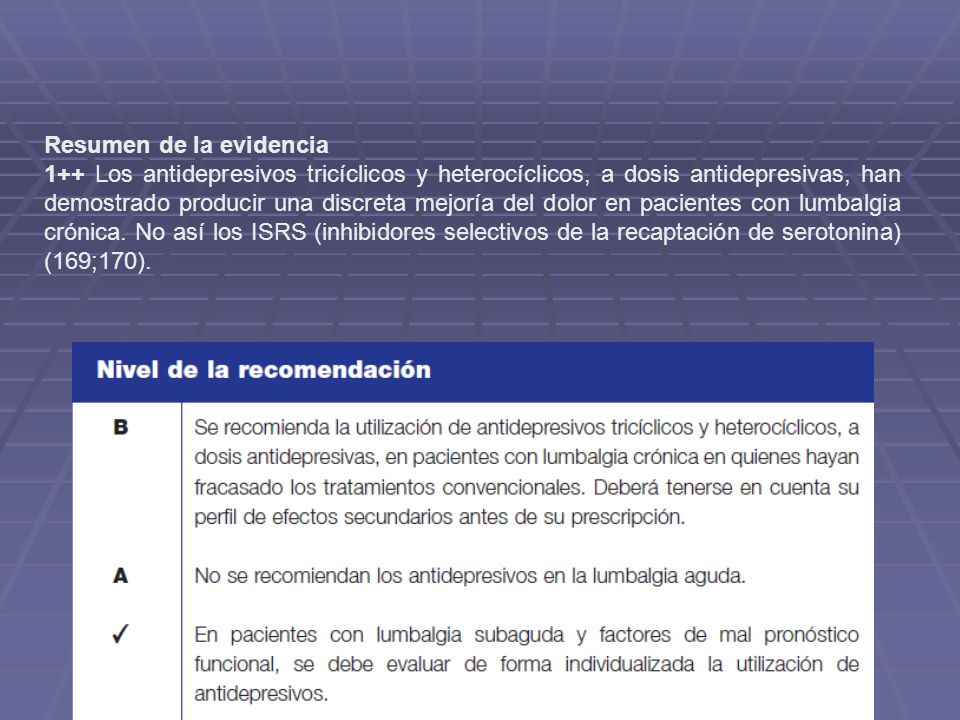 Resumen de la evidencia
1++ Los antidepresivos tricíclicos y heterocíclicos, a dosis antidepresivas, han demostrado producir una discreta mejoría del dolor en pacientes con lumbalgia crónica. No así los ISRS (inhibidores selectivos de la recaptación de serotonina) (169;170).

| Nivel de la recomendación | |
|---|---|
| B | Se recomienda la utilización de antidepresivos tricíclicos y heterocíclicos, a dosis antidepresivas, en pacientes con lumbalgia crónica en quienes hayan fracasado los tratamientos convencionales. Deberá tenerse en cuenta su perfil de efectos secundarios antes de su prescripción. |
| A | No se recomiendan los antidepresivos en la lumbalgia aguda. |
| ✓ | En pacientes con lumbalgia subaguda y factores de mal pronóstico funcional, se debe evaluar de forma individualizada la utilización de antidepresivos. |